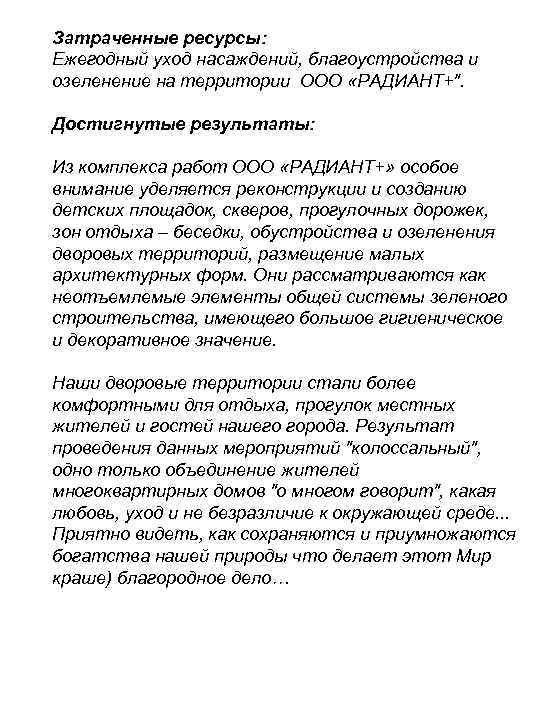 Затраченные ресурсы:
Ежегодный уход насаждений, благоустройства и озеленение на территории ООО «РАДИАНТ+".

Достигнутые результаты:

Из комплекса работ ООО «РАДИАНТ+» особое внимание уделяется реконструкции и созданию детских площадок, скверов, прогулочных дорожек, зон отдыха – беседки, обустройства и озеленения дворовых территорий, размещение малых архитектурных форм. Они рассматриваются как неотъемлемые элементы общей системы зеленого строительства, имеющего большое гигиеническое и декоративное значение.

Наши дворовые территории стали более комфортными для отдыха, прогулок местных жителей и гостей нашего города. Результат проведения данных мероприятий "колоссальный", одно только объединение жителей многоквартирных домов "о многом говорит", какая любовь, уход и не безразличие к окружающей среде... Приятно видеть, как сохраняются и приумножаются богатства нашей природы что делает этот Мир краше) благородное дело…